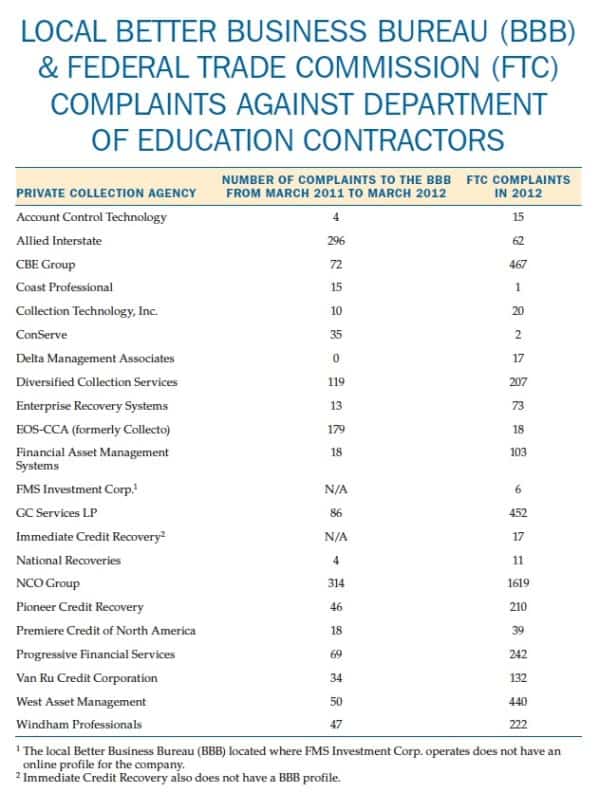 LOCAL BETTER BUSINESS BUREAU (BBB) & FEDERAL TRADE COMMISSION (FTC) COMPLAINTS AGAINST DEPARTMENT OF EDUCATION CONTRACTORS

| PRIVATE COLLECTION AGENCY | NUMBER OF COMPLAINTS TO THE BBB FROM MARCH 2011 TO MARCH 2012 | FTC COMPLAINTS IN 2012 |
|---|---|---|
| Account Control Technology | 4 | 15 |
| Allied Interstate | 296 | 62 |
| CBE Group | 72 | 467 |
| Coast Professional | 15 | 1 |
| Collection Technology, Inc. | 10 | 20 |
| ConServe | 35 | 2 |
| Delta Management Associates | 0 | 17 |
| Diversified Collection Services | 119 | 207 |
| Enterprise Recovery Systems | 13 | 73 |
| EOS-CCA (formerly Collecto) | 179 | 18 |
| Financial Asset Management Systems | 18 | 103 |
| FMS Investment Corp.$^{1}$ | N/A | 6 |
| GC Services LP | 86 | 452 |
| Immediate Credit Recovery$^{2}$ | N/A | 17 |
| National Recoveries | 4 | 11 |
| NCO Group | 314 | 1619 |
| Pioneer Credit Recovery | 46 | 210 |
| Premiere Credit of North America | 18 | 39 |
| Progressive Financial Services | 69 | 242 |
| Van Ru Credit Corporation | 34 | 132 |
| West Asset Management | 50 | 440 |
| Windham Professionals | 47 | 222 |

$^{1}$ The local Better Business Bureau (BBB) located where FMS Investment Corp. operates does not have an online profile for the company.
$^{2}$ Immediate Credit Recovery also does not have a BBB profile.